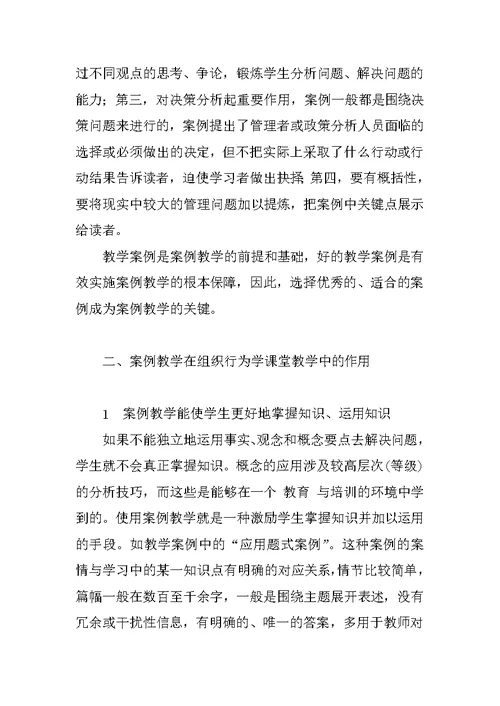 过不同观点的思考、争论，锻炼学生分析问题、解决问题的能力；第三，对决策分析起重要作用，案例一般都是围绕决策问题来进行的，案例提出了管理者或政策分析人员面临的选择或必须做出的决定，但不把实际上采取了什么行动或行动结果告诉读者，迫使学习者做出抉择 第四，要有概括性，要将现实中较大的管理问题加以提炼，把案例中关键点展示给读者。

教学案例是案例教学的前提和基础，好的教学案例是有效实施案例教学的根本保障，因此，选择优秀的、适合的案例成为案例教学的关键。

二、案例教学在组织行为学课堂教学中的作用

1 案例教学能使学生更好地掌握知识、运用知识

如果不能独立地运用事实、观念和概念要点去解决问题，学生就不会真正掌握知识。概念的应用涉及较高层次(等级)的分析技巧，而这些是能够在一个 教育 与培训的环境中学到的。使用案例教学就是一种激励学生掌握知识并加以运用的手段。如教学案例中的“应用题式案例”。这种案例的案情与学习中的某一知识点有明确的对应关系，情节比较简单，篇幅一般在数百至千余字，一般是围绕主题展开表述，没有冗余或干扰性信息，有明确的、唯一的答案，多用于教师对